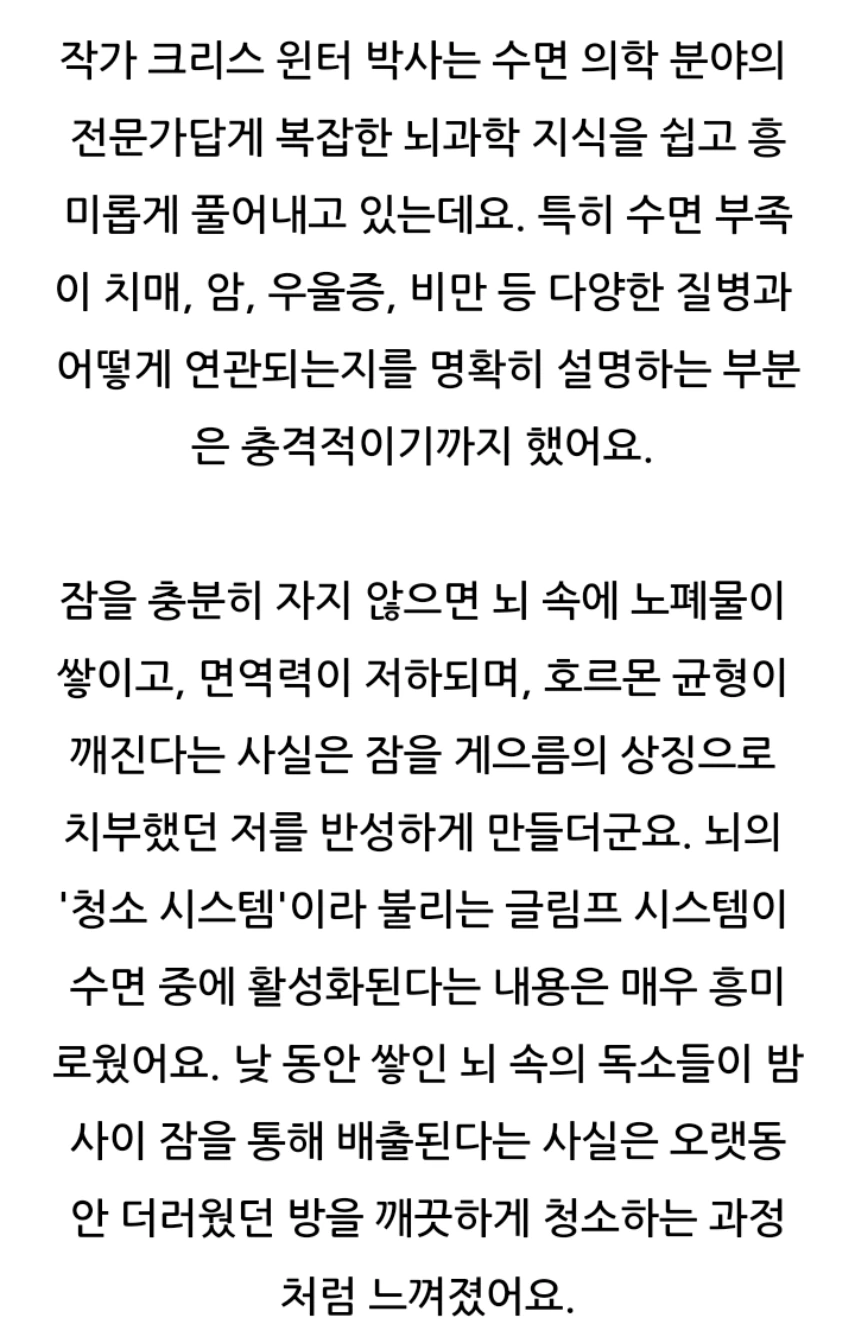 작가 크리스 윈터 박사는 수면 의학 분야의 전문가답게 복잡한 뇌과학 지식을 쉽고 흥미롭게 풀어내고 있는데요. 특히 수면 부족이 치매, 암, 우울증, 비만 등 다양한 질병과 어떻게 연관되는지를 명확히 설명하는 부분은 충격적이기까지 했어요.

잠을 충분히 자지 않으면 뇌 속에 노폐물이 쌓이고, 면역력이 저하되며, 호르몬 균형이 깨진다는 사실은 잠을 게으름의 상징으로 치부했던 저를 반성하게 만들더군요. 뇌의 '청소 시스템'이라 불리는 글림프 시스템이 수면 중에 활성화된다는 내용은 매우 흥미로웠어요. 낮 동안 쌓인 뇌 속의 독소들이 밤사이 잠을 통해 배출된다는 사실은 오랫동안 더러웠던 방을 깨끗하게 청소하는 과정처럼 느껴졌어요.